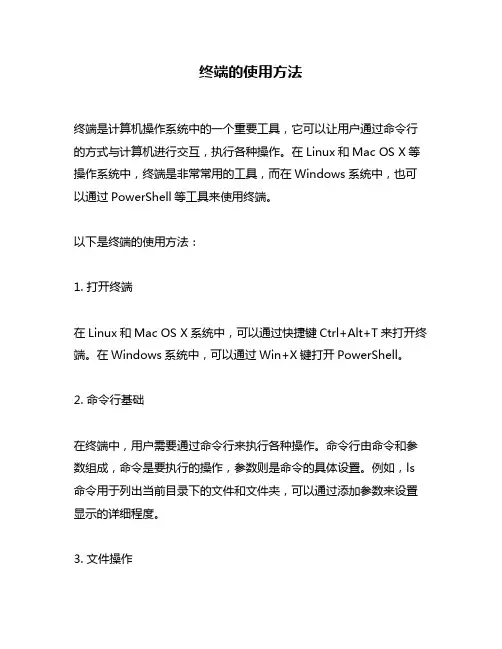 终端的使用方法

终端是计算机操作系统中的一个重要工具，它可以让用户通过命令行的方式与计算机进行交互，执行各种操作。在 Linux 和 Mac OS X 等操作系统中，终端是非常常用的工具，而在 Windows 系统中，也可以通过 PowerShell 等工具来使用终端。

以下是终端的使用方法：

1. 打开终端

在 Linux 和 Mac OS X 系统中，可以通过快捷键 Ctrl+Alt+T 来打开终端。在 Windows 系统中，可以通过 Win+X 键打开 PowerShell。

2. 命令行基础

在终端中，用户需要通过命令行来执行各种操作。命令行由命令和参数组成，命令是要执行的操作，参数则是命令的具体设置。例如，ls 命令用于列出当前目录下的文件和文件夹，可以通过添加参数来设置显示的详细程度。

3. 文件操作